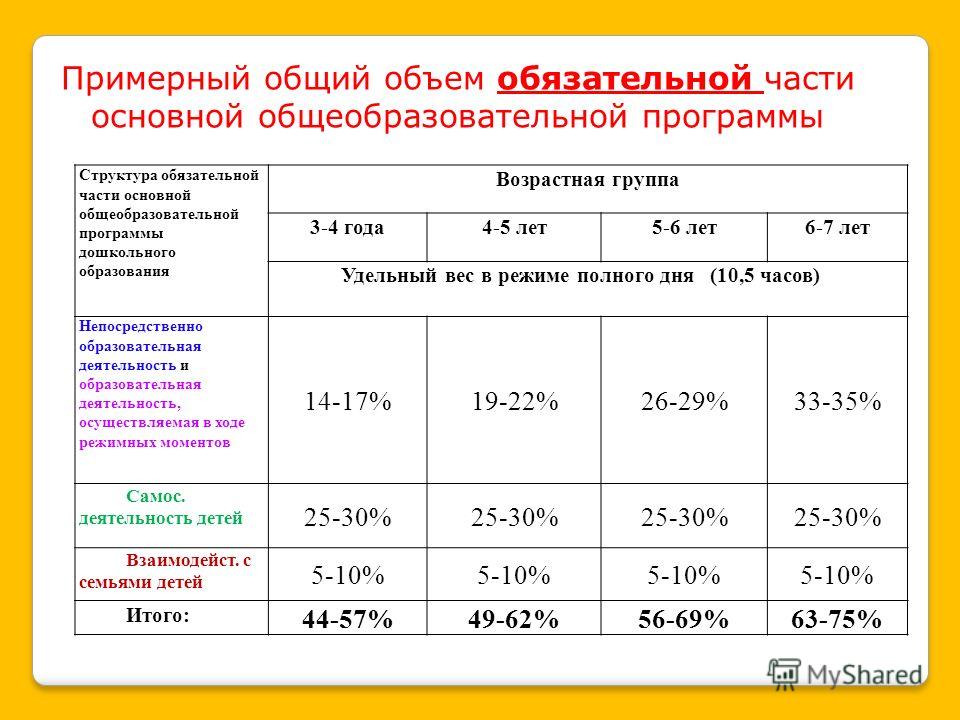 Примерный общий объем обязательной части основной общеобразовательной программы

| Структура обязательной части основной общеобразовательной программы дошкольного образования | Возрастная группа | | | |
|---|---|---|---|---|
| | 3-4 года | 4-5 лет | 5-6 лет | 6-7 лет |
| | Удельный вес в режиме полного дня (10,5 часов) | | | |
| Непосредственно образовательная деятельность и образовательная деятельность, осуществляемая в ходе режимных моментов | 14-17% | 19-22% | 26-29% | 33-35% |
| Самос. деятельность детей | 25-30% | 25-30% | 25-30% | 25-30% |
| Взаимодейст. с семьями детей | 5-10% | 5-10% | 5-10% | 5-10% |
| Итого: | 44-57% | 49-62% | 56-69% | 63-75% |

MyShared